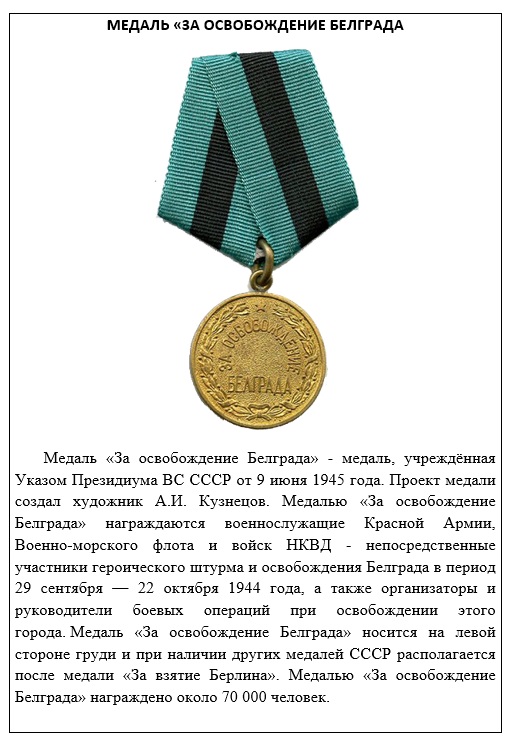 МЕДАЛЬ «ЗА ОСВОБОЖДЕНИЕ БЕЛГРАДА

ЗА ОСВОБОЖДЕНИЕ
БЕЛГРАДА

Медаль «За освобождение Белграда» - медаль, учреждённая Указом Президиума ВС СССР от 9 июня 1945 года. Проект медали создал художник А.И. Кузнецов. Медалью «За освобождение Белграда» награждаются военнослужащие Красной Армии, Военно-морского флота и войск НКВД - непосредственные участники героического штурма и освобождения Белграда в период 29 сентября — 22 октября 1944 года, а также организаторы и руководители боевых операций при освобождении этого города. Медаль «За освобождение Белграда» носится на левой стороне груди и при наличии других медалей СССР располагается после медали «За взятие Берлина». Медалью «За освобождение Белграда» награждено около 70 000 человек.